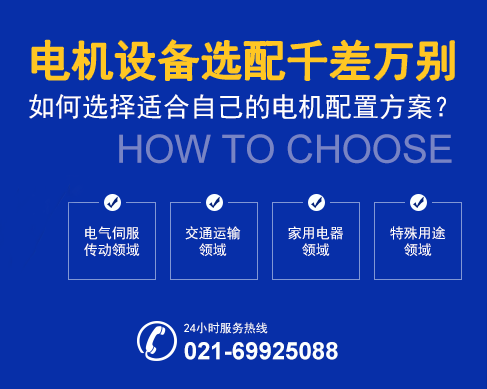 电机设备选配千差万别
如何选择适合自己的电机配置方案？
HOW TO CHOOSE

电气伺服传动领域

交通运输领域

家用电器领域

特殊用途领域

24小时服务热线
021-69925088